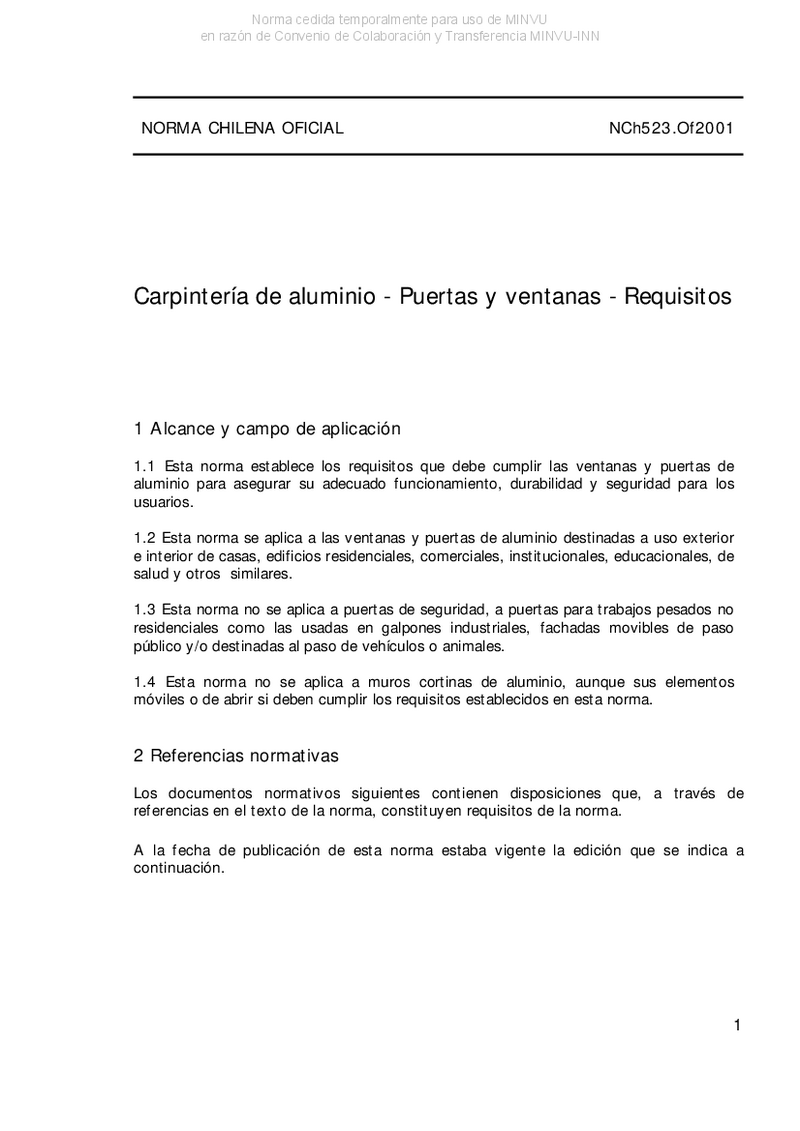 Norma cedida temporalmente para uso de MINVU
en razón de Convenio de Colaboración y Transferencia MINVU-INN

NORMA CHILENA OFICIAL NCh523.Of2001

Carpintería de aluminio - Puertas y ventanas - Requisitos

1 Alcance y campo de aplicación

1.1 Esta norma establece los requisitos que debe cumplir las ventanas y puertas de aluminio para asegurar su adecuado funcionamiento, durabilidad y seguridad para los usuarios.

1.2 Esta norma se aplica a las ventanas y puertas de aluminio destinadas a uso exterior e interior de casas, edificios residenciales, comerciales, institucionales, educacionales, de salud y otros similares.

1.3 Esta norma no se aplica a puertas de seguridad, a puertas para trabajos pesados no residenciales como las usadas en galpones industriales, fachadas movibles de paso público y/o destinadas al paso de vehículos o animales.

1.4 Esta norma no se aplica a muros cortinas de aluminio, aunque sus elementos móviles o de abrir si deben cumplir los requisitos establecidos en esta norma.

2 Referencias normativas

Los documentos normativos siguientes contienen disposiciones que, a través de referencias en el texto de la norma, constituyen requisitos de la norma.

A la fecha de publicación de esta norma estaba vigente la edición que se indica a continuación.

1